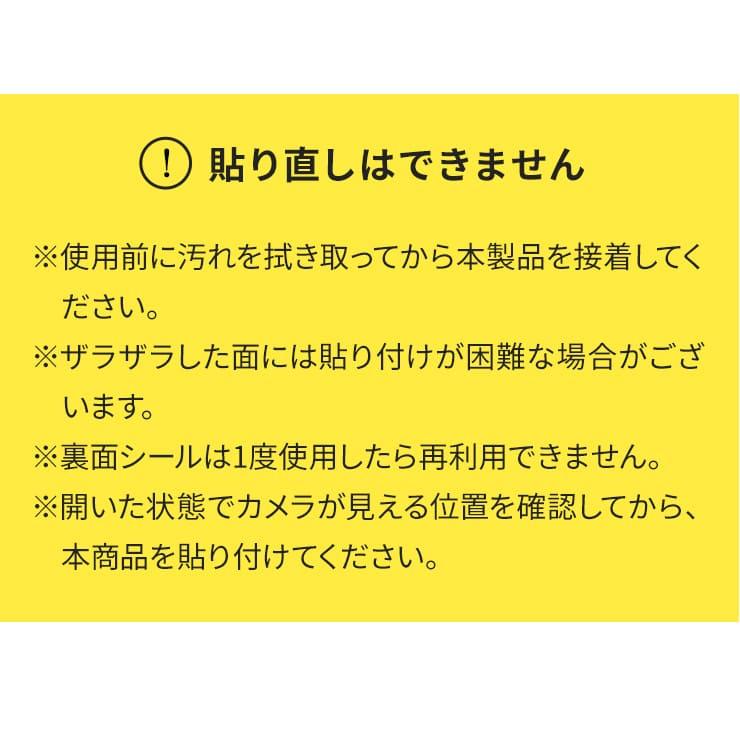 ! 貼り直しはできません

※使用前に汚れを拭き取ってから本製品を接着してください。

※ザラザラした面には貼り付けが困難な場合がございます。

※裏面シールは1度使用したら再利用できません。

※開いた状態でカメラが見える位置を確認してから、本商品を貼り付けてください。